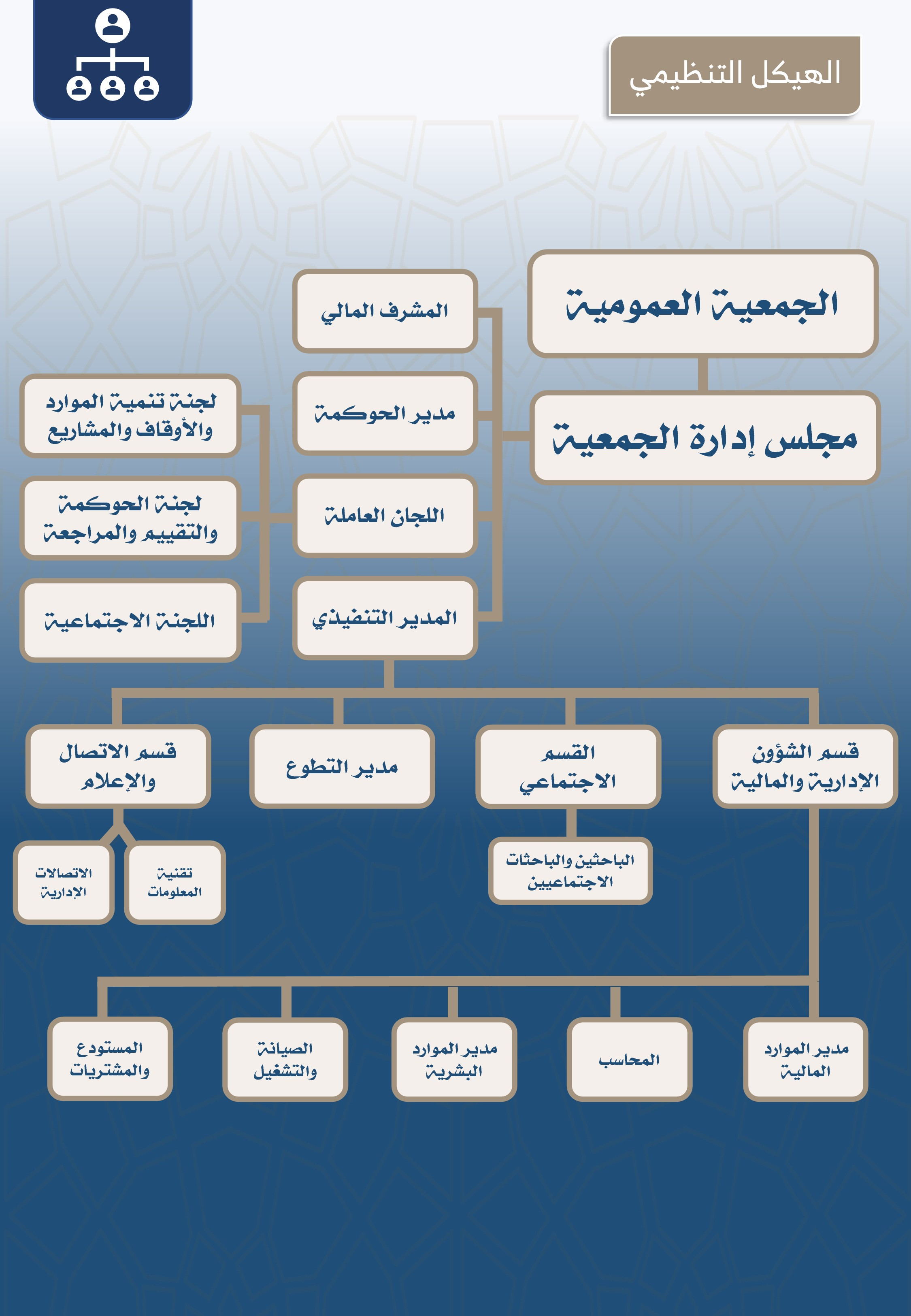 الهيكل التنظيمي

الجمعية العمومية

مجلس إدارة الجمعية

المشرف المالي

مدير الحوكمة

اللجان العاملة

المدير التنفيذي

لجنة تنمية الموارد والأوقاف والمشاريع

لجنة الحوكمة والتقييم والمراجعة

اللجنة الاجتماعية

قسم الشؤون الإدارية والمالية

القسم الاجتماعي

مدير التطوع

قسم الاتصال والإعلام

الباحثين والباحثات الاجتماعيين

تقنية المعلومات

الاتصالات الإدارية

مدير الموارد المالية

المحاسب

مدير الموارد البشرية

الصيانة والتشغيل

المستودع والمشتريات